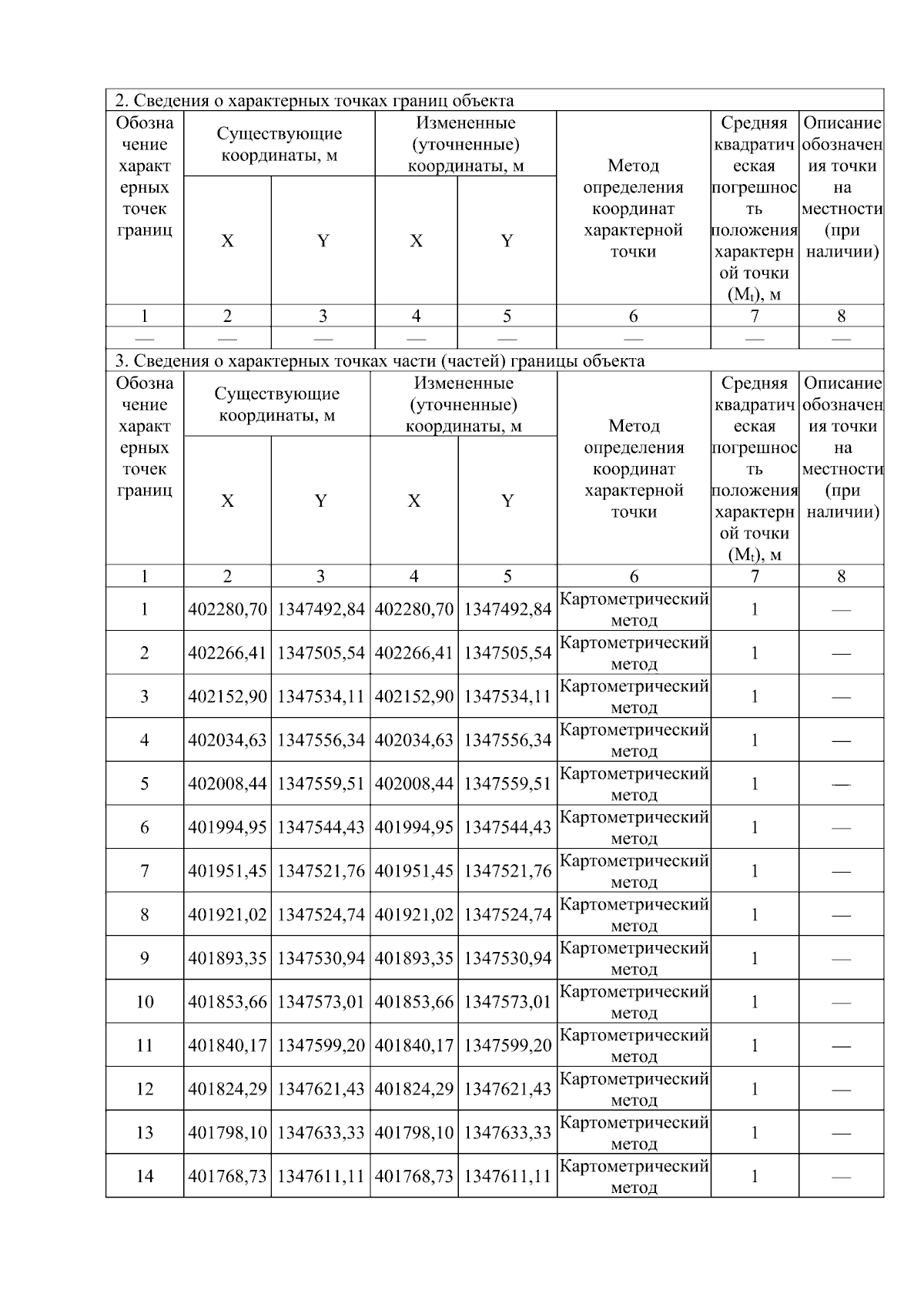 2. Сведения о характерных точках границ объекта

| Обозначение характерных точек границ | Существующие координаты, м X | Существующие координаты, м Y | Измененные (уточненные) координаты, м X | Измененные (уточненные) координаты, м Y | Метод определения координат характерной точки | Средняя квадратическая погрешность положения характерной точки ($M_t$), м | Описание обозначения точки на местности (при наличии) |
|---|---|---|---|---|---|---|---|
| 1 | 2 | 3 | 4 | 5 | 6 | 7 | 8 |
| — | — | — | — | — | — | — | — |

3. Сведения о характерных точках части (частей) границы объекта

| Обозначение характерных точек границ | Существующие координаты, м X | Существующие координаты, м Y | Измененные (уточненные) координаты, м X | Измененные (уточненные) координаты, м Y | Метод определения координат характерной точки | Средняя квадратическая погрешность положения характерной точки ($M_t$), м | Описание обозначения точки на местности (при наличии) |
|---|---|---|---|---|---|---|---|
| 1 | 2 | 3 | 4 | 5 | 6 | 7 | 8 |
| 1 | 402280,70 | 1347492,84 | 402280,70 | 1347492,84 | Картометрический метод | 1 | — |
| 2 | 402266,41 | 1347505,54 | 402266,41 | 1347505,54 | Картометрический метод | 1 | — |
| 3 | 402152,90 | 1347534,11 | 402152,90 | 1347534,11 | Картометрический метод | 1 | — |
| 4 | 402034,63 | 1347556,34 | 402034,63 | 1347556,34 | Картометрический метод | 1 | — |
| 5 | 402008,44 | 1347559,51 | 402008,44 | 1347559,51 | Картометрический метод | 1 | — |
| 6 | 401994,95 | 1347544,43 | 401994,95 | 1347544,43 | Картометрический метод | 1 | — |
| 7 | 401951,45 | 1347521,76 | 401951,45 | 1347521,76 | Картометрический метод | 1 | — |
| 8 | 401921,02 | 1347524,74 | 401921,02 | 1347524,74 | Картометрический метод | 1 | — |
| 9 | 401893,35 | 1347530,94 | 401893,35 | 1347530,94 | Картометрический метод | 1 | — |
| 10 | 401853,66 | 1347573,01 | 401853,66 | 1347573,01 | Картометрический метод | 1 | — |
| 11 | 401840,17 | 1347599,20 | 401840,17 | 1347599,20 | Картометрический метод | 1 | — |
| 12 | 401824,29 | 1347621,43 | 401824,29 | 1347621,43 | Картометрический метод | 1 | — |
| 13 | 401798,10 | 1347633,33 | 401798,10 | 1347633,33 | Картометрический метод | 1 | — |
| 14 | 401768,73 | 1347611,11 | 401768,73 | 1347611,11 | Картометрический метод | 1 | — |